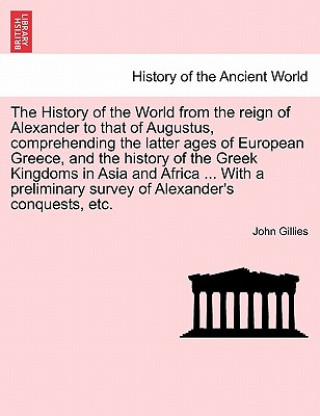 BRITISH LIBRARY

History of the Ancient World

The History of the World from the reign of Alexander to that of Augustus, comprehending the latter ages of European Greece, and the history of the Greek Kingdoms in Asia and Africa ... With a preliminary survey of Alexander's conquests, etc.

John Gillies